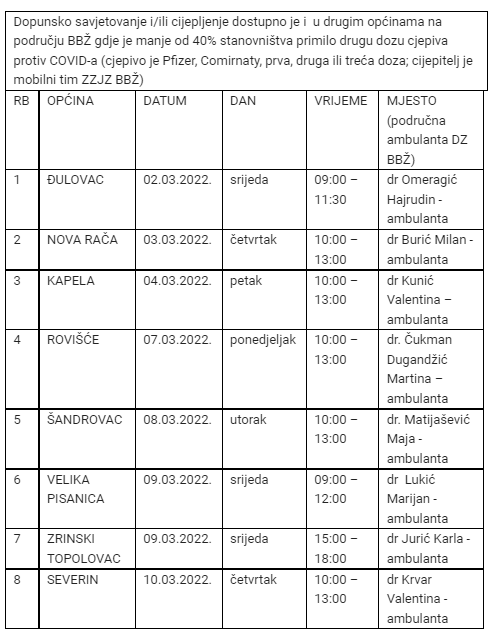 Dopunsko savjetovanje i/ili cijepljenje dostupno je i u drugim općinama na području BBŽ gdje je manje od 40% stanovništva primilo drugu dozu cjepiva protiv COVID-a (cjepivo je Pfizer, Comirnaty, prva, druga ili treća doza; cijepitelj je mobilni tim ZZJZ BBŽ)

| RB | OPĆINA | DATUM | DAN | VRIJEME | MJESTO (područna ambulanta DZ BBŽ) |
|---|---|---|---|---|---|
| 1 | ĐULOVAC | 02.03.2022. | srijeda | 09:00 – 11:30 | dr Omeragić Hajrudin - ambulanta |
| 2 | NOVA RAČA | 03.03.2022. | četvrtak | 10:00 – 13:00 | dr Burić Milan - ambulanta |
| 3 | KAPELA | 04.03.2022. | petak | 10:00 – 13:00 | dr Kunić Valentina – ambulanta |
| 4 | ROVIŠĆE | 07.03.2022. | ponedjeljak | 10:00 – 13:00 | dr. Čukman Dugandžić Martina – ambulanta |
| 5 | ŠANDROVAC | 08.03.2022. | utorak | 10:00 – 13:00 | dr. Matijašević Maja - ambulanta |
| 6 | VELIKA PISANICA | 09.03.2022. | srijeda | 09:00 – 12:00 | dr Lukić Marijan - ambulanta |
| 7 | ZRINSKI TOPOLOVAC | 09.03.2022. | srijeda | 15:00 – 18:00 | dr Jurić Karla - ambulanta |
| 8 | SEVERIN | 10.03.2022. | četvrtak | 10:00 – 13:00 | dr Krvar Valentina - ambulanta |